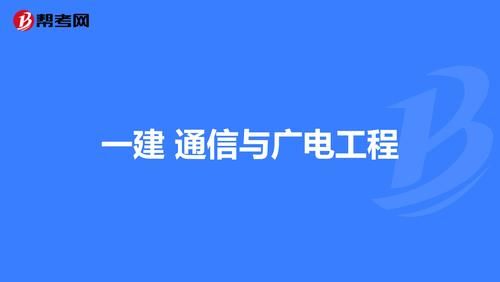 帮考网

一建 通信与广电工程